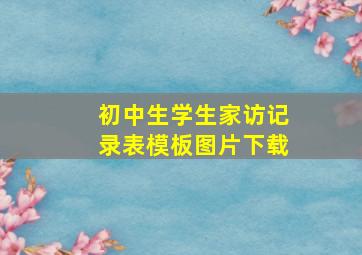 初中生学生家访记录表模板图片下载